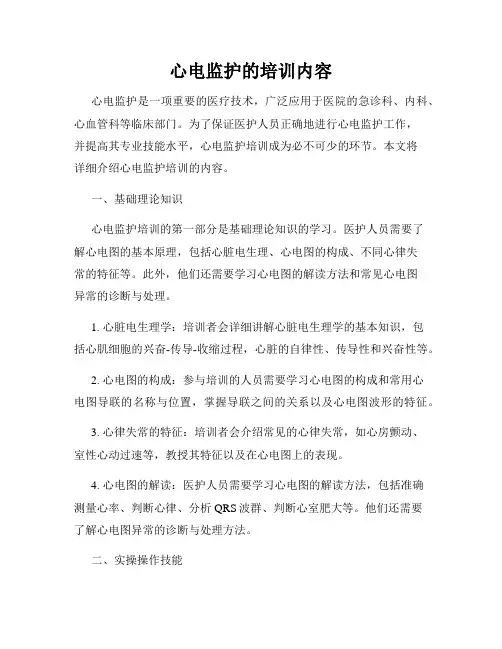 心电监护的培训内容

心电监护是一项重要的医疗技术，广泛应用于医院的急诊科、内科、心血管科等临床部门。为了保证医护人员正确地进行心电监护工作，并提高其专业技能水平，心电监护培训成为必不可少的环节。本文将详细介绍心电监护培训的内容。

一、基础理论知识

心电监护培训的第一部分是基础理论知识的学习。医护人员需要了解心电图的基本原理，包括心脏电生理、心电图的构成、不同心律失常的特征等。此外，他们还需要学习心电图的解读方法和常见心电图异常的诊断与处理。

1. 心脏电生理学：培训者会详细讲解心脏电生理学的基本知识，包括心肌细胞的兴奋-传导-收缩过程，心脏的自律性、传导性和兴奋性等。

2. 心电图的构成：参与培训的人员需要学习心电图的构成和常用心电图导联的名称与位置，掌握导联之间的关系以及心电图波形的特征。

3. 心律失常的特征：培训者会介绍常见的心律失常，如心房颤动、室性心动过速等，教授其特征以及在心电图上的表现。

4. 心电图的解读：医护人员需要学习心电图的解读方法，包括准确测量心率、判断心律、分析 QRS 波群、判断心室肥大等。他们还需要了解心电图异常的诊断与处理方法。

二、实操操作技能